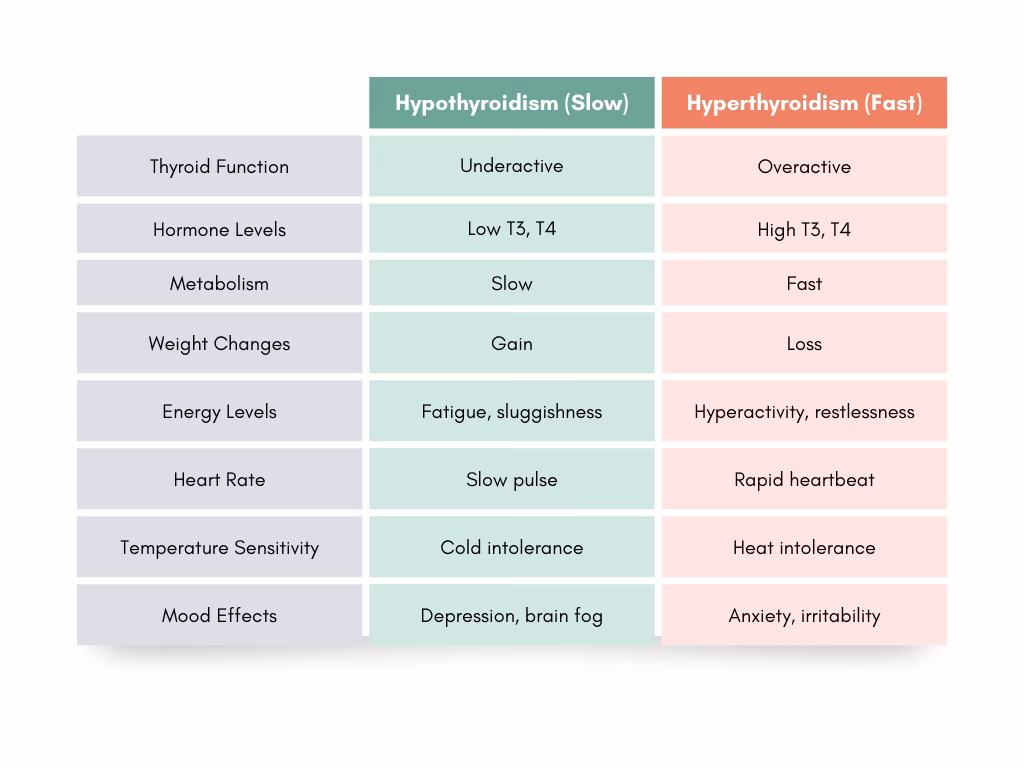 | | Hypothyroidism (Slow) | Hyperthyroidism (Fast) |
|---|---|---|
| Thyroid Function | Underactive | Overactive |
| Hormone Levels | Low T3, T4 | High T3, T4 |
| Metabolism | Slow | Fast |
| Weight Changes | Gain | Loss |
| Energy Levels | Fatigue, sluggishness | Hyperactivity, restlessness |
| Heart Rate | Slow pulse | Rapid heartbeat |
| Temperature Sensitivity | Cold intolerance | Heat intolerance |
| Mood Effects | Depression, brain fog | Anxiety, irritability |